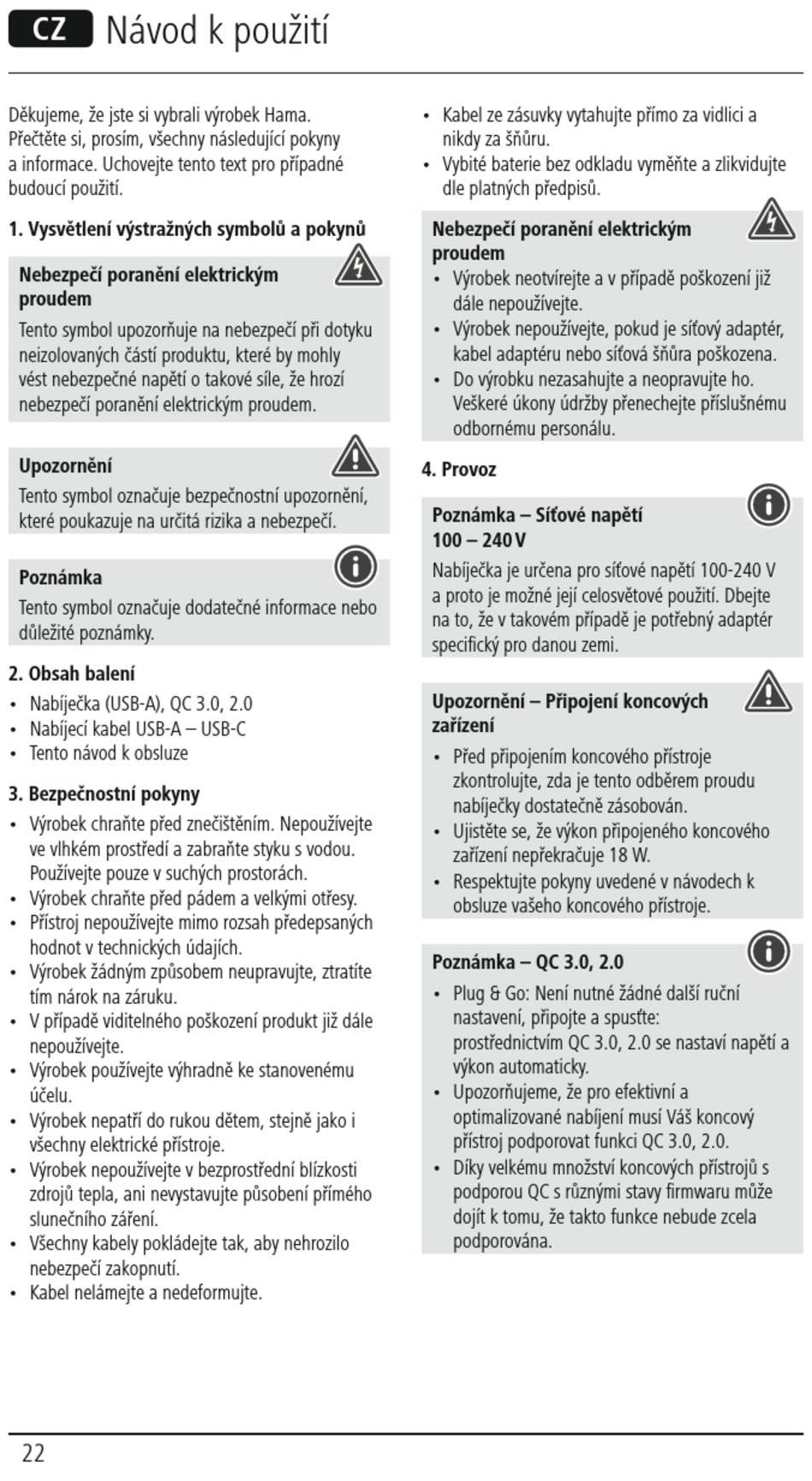 CZ Návod k použití

Děkujeme, že jste si vybrali výrobek Hama. Přečtěte si, prosím, všechny následující pokyny a informace. Uchovejte tento text pro případné budoucí použití.

1. Vysvětlení výstražných symbolů a pokynů

Nebezpečí poranění elektrickým proudem
Tento symbol upozorňuje na nebezpečí při dotyku neizolovaných částí produktu, které by mohly vést nebezpečné napětí o takové síle, že hrozí nebezpečí poranění elektrickým proudem.

Upozornění
Tento symbol označuje bezpečnostní upozornění, které poukazuje na určitá rizika a nebezpečí.

Poznámka
Tento symbol označuje dodatečné informace nebo důležité poznámky.

2. Obsah balení
• Nabíječka (USB-A), QC 3.0, 2.0
• Nabíjecí kabel USB-A – USB-C
• Tento návod k obsluze

3. Bezpečnostní pokyny
• Výrobek chraňte před znečištěním. Nepoužívejte ve vlhkém prostředí a zabraňte styku s vodou. Používejte pouze v suchých prostorách.
• Výrobek chraňte před pádem a velkými otřesy.
• Přístroj nepoužívejte mimo rozsah předepsaných hodnot v technických údajích.
• Výrobek žádným způsobem neupravujte, ztratíte tím nárok na záruku.
• V případě viditelného poškození produkt již dále nepoužívejte.
• Výrobek používejte výhradně ke stanovenému účelu.
• Výrobek nepatří do rukou dětem, stejně jako i všechny elektrické přístroje.
• Výrobek nepoužívejte v bezprostřední blízkosti zdrojů tepla, ani nevystavujte působení přímého slunečního záření.
• Všechny kabely pokládejte tak, aby nehrozilo nebezpečí zakopnutí.
• Kabel nelámejte a nedeformujte.
• Kabel ze zásuvky vytahujte přímo za vidlici a nikdy za šňůru.
• Vybité baterie bez odkladu vyměňte a zlikvidujte dle platných předpisů.

Nebezpečí poranění elektrickým proudem
• Výrobek neotvírejte a v případě poškození již dále nepoužívejte.
• Výrobek nepoužívejte, pokud je síťový adaptér, kabel adaptéru nebo síťová šňůra poškozena.
• Do výrobku nezasahujte a neopravujte ho. Veškeré úkony údržby přenechejte příslušnému odbornému personálu.

4. Provoz

Poznámka – Síťové napětí 100 – 240 V
Nabíječka je určena pro síťové napětí 100-240 V a proto je možné její celosvětové použití. Dbejte na to, že v takovém případě je potřebný adaptér specifický pro danou zemi.

Upozornění – Připojení koncových zařízení
• Před připojením koncového přístroje zkontrolujte, zda je tento odběrem proudu nabíječky dostatečně zásobován.
• Ujistěte se, že výkon připojeného koncového zařízení nepřekračuje 18 W.
• Respektujte pokyny uvedené v návodech k obsluze vašeho koncového přístroje.

Poznámka – QC 3.0, 2.0
• Plug & Go: Není nutné žádné další ruční nastavení, připojte a spusťte: prostřednictvím QC 3.0, 2.0 se nastaví napětí a výkon automaticky.
• Upozorňujeme, že pro efektivní a optimalizované nabíjení musí Váš koncový přístroj podporovat funkci QC 3.0, 2.0.
• Díky velkému množství koncových přístrojů s podporou QC s různými stavy firmwaru může dojít k tomu, že takto funkce nebude zcela podporována.

22